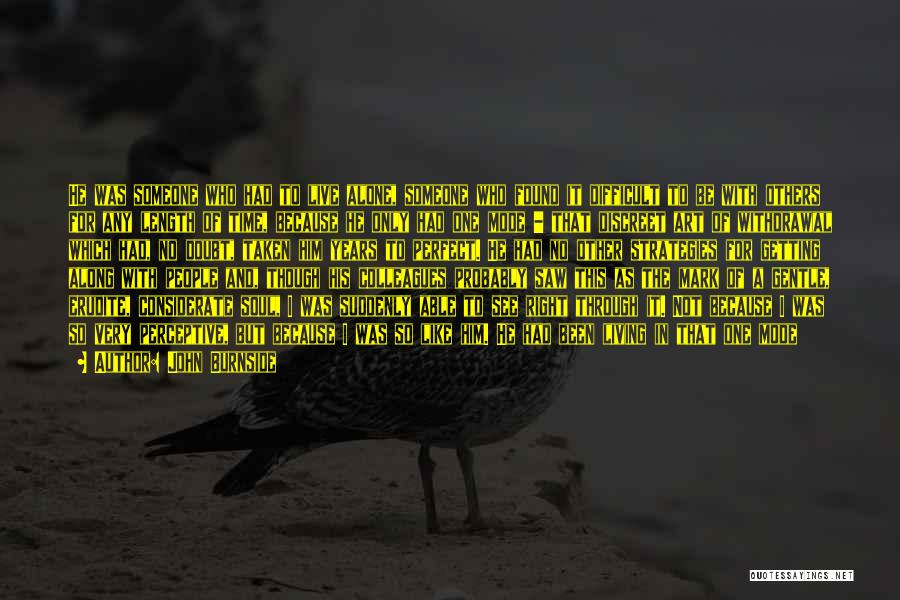 HE WAS SOMEONE WHO HAD TO LIVE ALONE, SOMEONE WHO FOUND IT DIFFICULT TO BE WITH OTHERS FOR ANY LENGTH OF TIME, BECAUSE HE ONLY HAD ONE MODE - THAT DISCREET ART OF WITHDRAWAL WHICH HAD, NO DOUBT, TAKEN HIM YEARS TO PERFECT. HE HAD NO OTHER STRATEGIES FOR GETTING ALONG WITH PEOPLE AND, THOUGH HIS COLLEAGUES PROBABLY SAW THIS AS THE MARK OF A GENTLE, ERUDITE, CONSIDERATE SOUL, I WAS SUDDENLY ABLE TO SEE RIGHT THROUGH IT. NOT BECAUSE I WAS SO VERY PERCEPTIVE, BUT BECAUSE I WAS SO LIKE HIM. HE HAD BEEN LIVING IN THAT ONE MODE

AUTHOR: JOHN BURNSIDE

QUOTESSAYINGS.NET